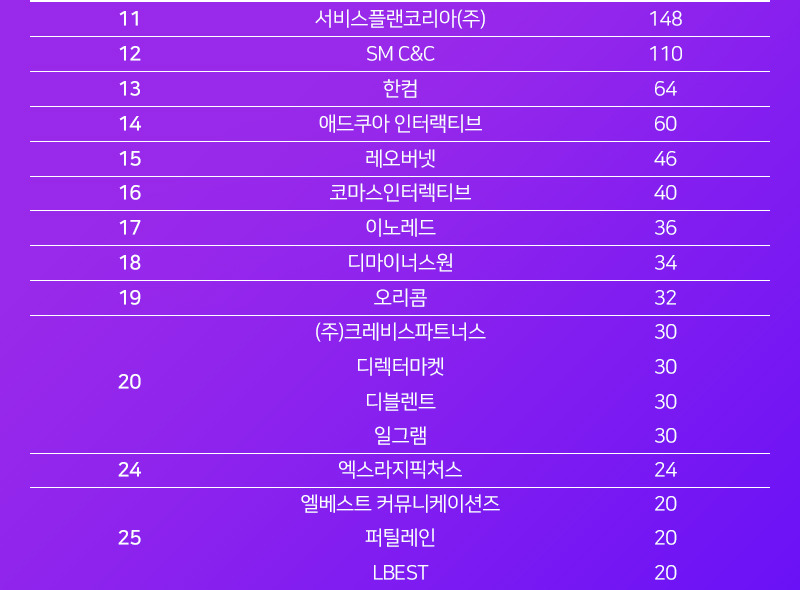 | 11 | 서비스플랜코리아(주) | 148 |
|---|---|---|
| 12 | SM C&C | 110 |
| 13 | 한컴 | 64 |
| 14 | 애드쿠아 인터랙티브 | 60 |
| 15 | 레오버넷 | 46 |
| 16 | 코마스인터렉티브 | 40 |
| 17 | 이노레드 | 36 |
| 18 | 디마이너스원 | 34 |
| 19 | 오리콤 | 32 |
| 20 | (주)크레비스파트너스 | 30 |
|  | 디렉터마켓 | 30 |
|  | 디블렌트 | 30 |
|  | 일그램 | 30 |
| 24 | 엑스라지픽처스 | 24 |
| 25 | 엘베스트 커뮤니케이션즈 | 20 |
|  | 퍼틸레인 | 20 |
|  | LBEST | 20 |